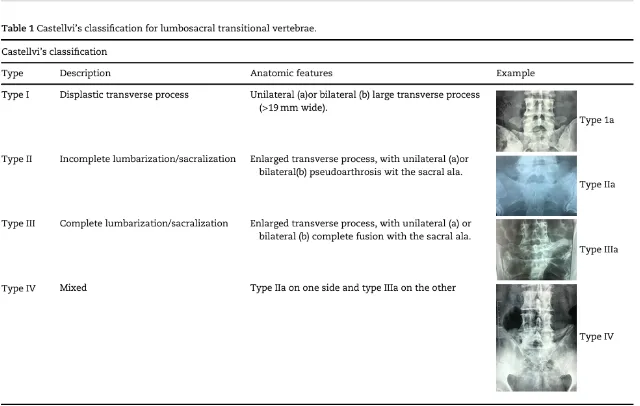 Table 1 Castellvi's classification for lumbosacral transitional vertebrae.

Castellvi's classification

| Type | Description | Anatomic features | Example |
|---|---|---|---|
| Type I | Displastic transverse process | Unilateral (a)or bilateral (b) large transverse process (>19 mm wide). | Type 1a |
| Type II | Incomplete lumbarization/sacralization | Enlarged transverse process, with unilateral (a)or bilateral(b) pseudoarthrosis wit the sacral ala. | Type IIa |
| Type III | Complete lumbarization/sacralization | Enlarged transverse process, with unilateral (a) or bilateral (b) complete fusion with the sacral ala. | Type IIIa |
| Type IV | Mixed | Type IIa on one side and type IIIa on the other | Type IV |